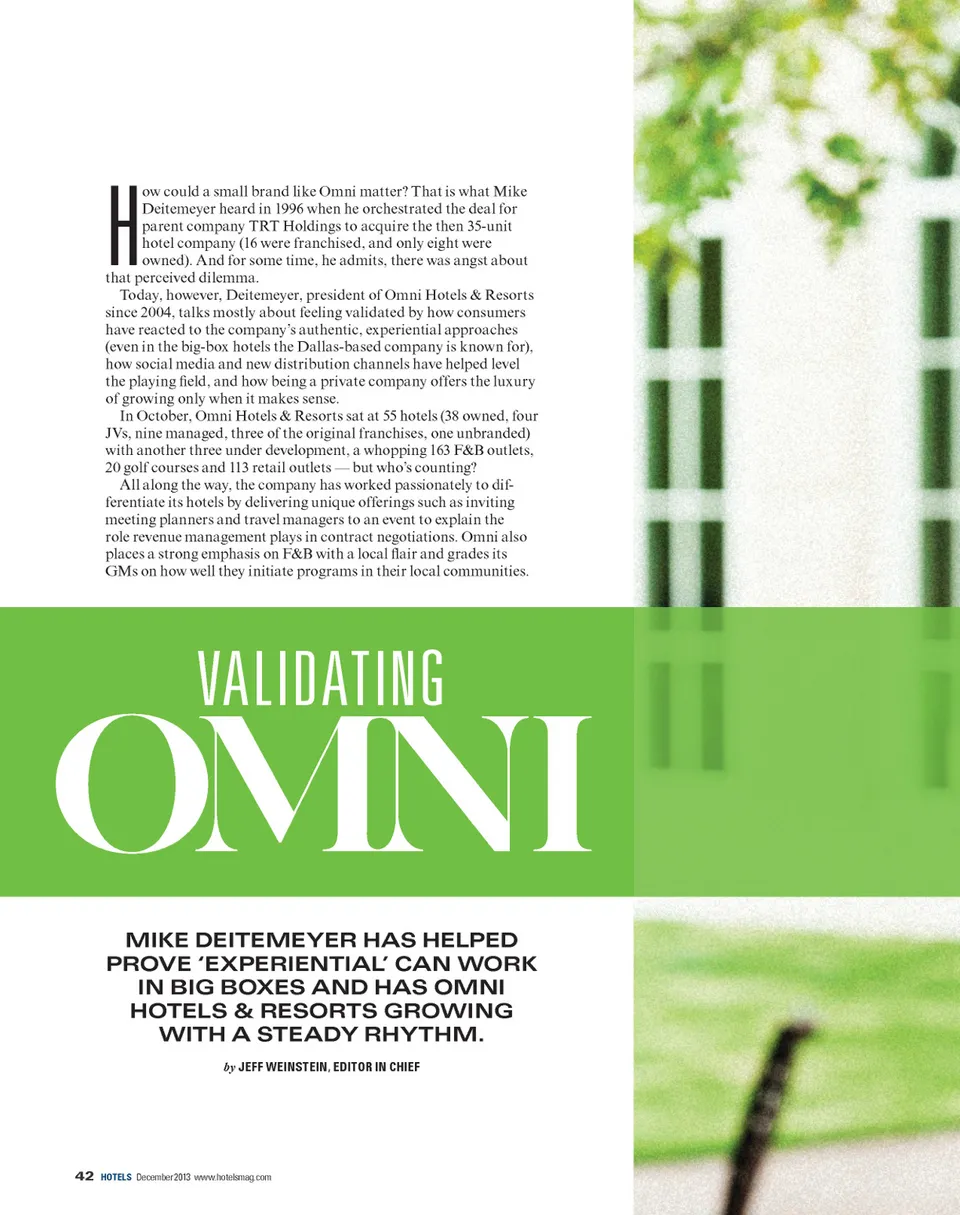 How could a small brand like Omni matter? That is what Mike Deitemeyer heard in 1996 when he orchestrated the deal for parent company TRT Holdings to acquire the then 35-unit hotel company (16 were franchised, and only eight were owned). And for some time, he admits, there was angst about that perceived dilemma.

Today, however, Deitemeyer, president of Omni Hotels & Resorts since 2004, talks mostly about feeling validated by how consumers have reacted to the company's authentic, experiential approaches (even in the big-box hotels the Dallas-based company is known for), how social media and new distribution channels have helped level the playing field, and how being a private company offers the luxury of growing only when it makes sense.

In October, Omni Hotels & Resorts sat at 55 hotels (38 owned, four JVs, nine managed, three of the original franchises, one unbranded) with another three under development, a whopping 163 F&B outlets, 20 golf courses and 113 retail outlets — but who's counting?

All along the way, the company has worked passionately to differentiate its hotels by delivering unique offerings such as inviting meeting planners and travel managers to an event to explain the role revenue management plays in contract negotiations. Omni also places a strong emphasis on F&B with a local flair and grades its GMs on how well they initiate programs in their local communities.

VALIDATING
OMNI

MIKE DEITEMEYER HAS HELPED PROVE 'EXPERIENTIAL' CAN WORK IN BIG BOXES AND HAS OMNI HOTELS & RESORTS GROWING WITH A STEADY RHYTHM.

by JEFF WEINSTEIN, EDITOR IN CHIEF

42 HOTELS December 2013 www.hotelsmag.com